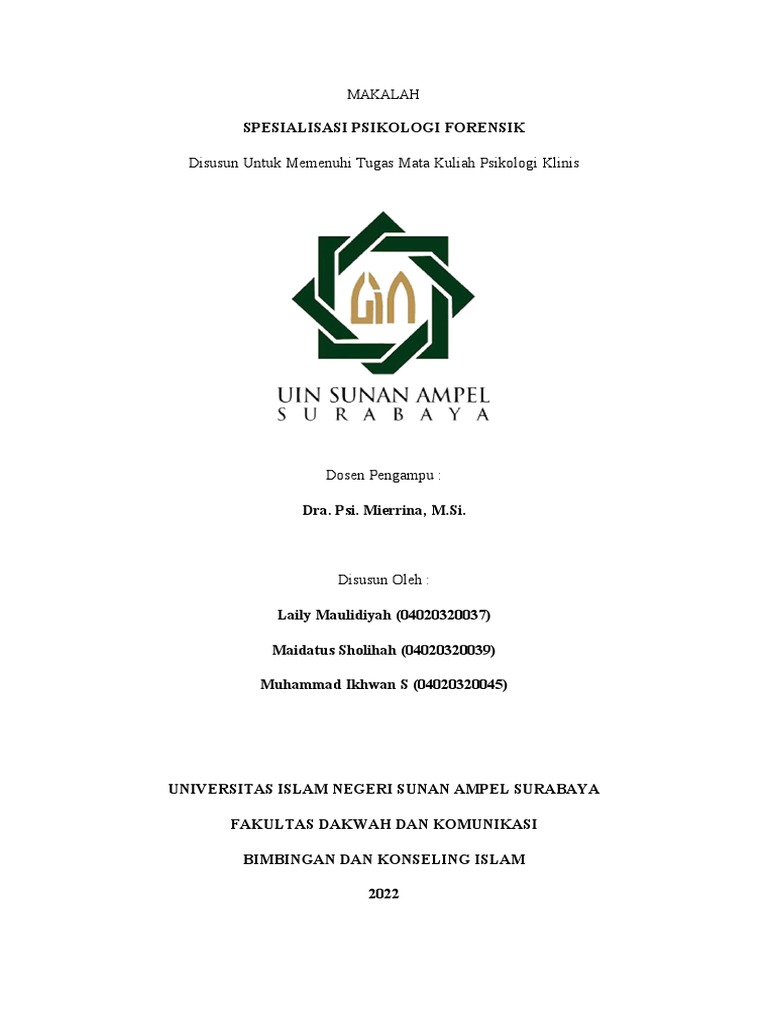 MAKALAH

SPESIALISASI PSIKOLOGI FORENSIK

Disusun Untuk Memenuhi Tugas Mata Kuliah Psikologi Klinis

UIN SUNAN AMPEL
SURABAYA

Dosen Pengampu :

Dra. Psi. Mierrina, M.Si.

Disusun Oleh :

Laily Maulidiyah (04020320037)

Maidatus Sholihah (04020320039)

Muhammad Ikhwan S (04020320045)

UNIVERSITAS ISLAM NEGERI SUNAN AMPEL SURABAYA

FAKULTAS DAKWAH DAN KOMUNIKASI

BIMBINGAN DAN KONSELING ISLAM

2022